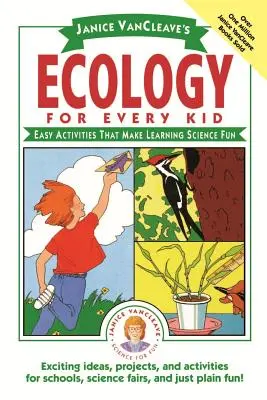 Over One Million Janice VanCleave Books Sold

JANICE VANCLEAVE'S

ECOLOGY

FOR EVERY KID

EASY ACTIVITIES THAT MAKE LEARNING SCIENCE FUN

JANICE VANCLEAVE

SCIENCE FOR FUN

Exciting ideas, projects, and activities for schools, science fairs, and just plain fun!